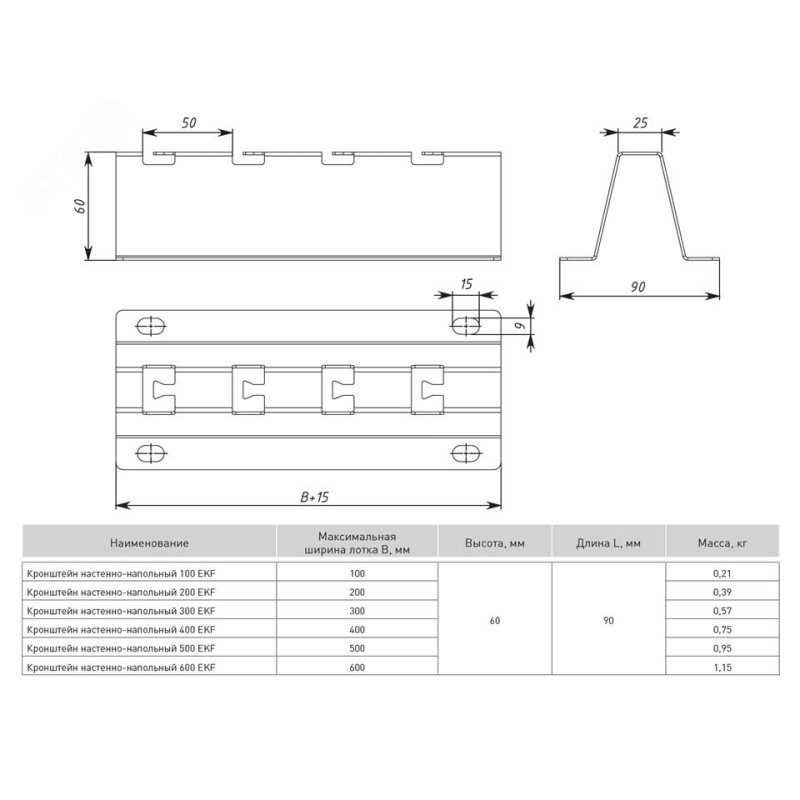 50

60

25

90

15

9

B+15

| Наименование | Максимальная ширина лотка B, мм | Высота, мм | Длина L, мм | Масса, кг |
|---|---|---|---|---|
| Кронштейн настенно-напольный 100 EKF | 100 | 60 | 90 | 0,21 |
| Кронштейн настенно-напольный 200 EKF | 200 | | | 0,39 |
| Кронштейн настенно-напольный 300 EKF | 300 | | | 0,57 |
| Кронштейн настенно-напольный 400 EKF | 400 | | | 0,75 |
| Кронштейн настенно-напольный 500 EKF | 500 | | | 0,95 |
| Кронштейн настенно-напольный 600 EKF | 600 | | | 1,15 |